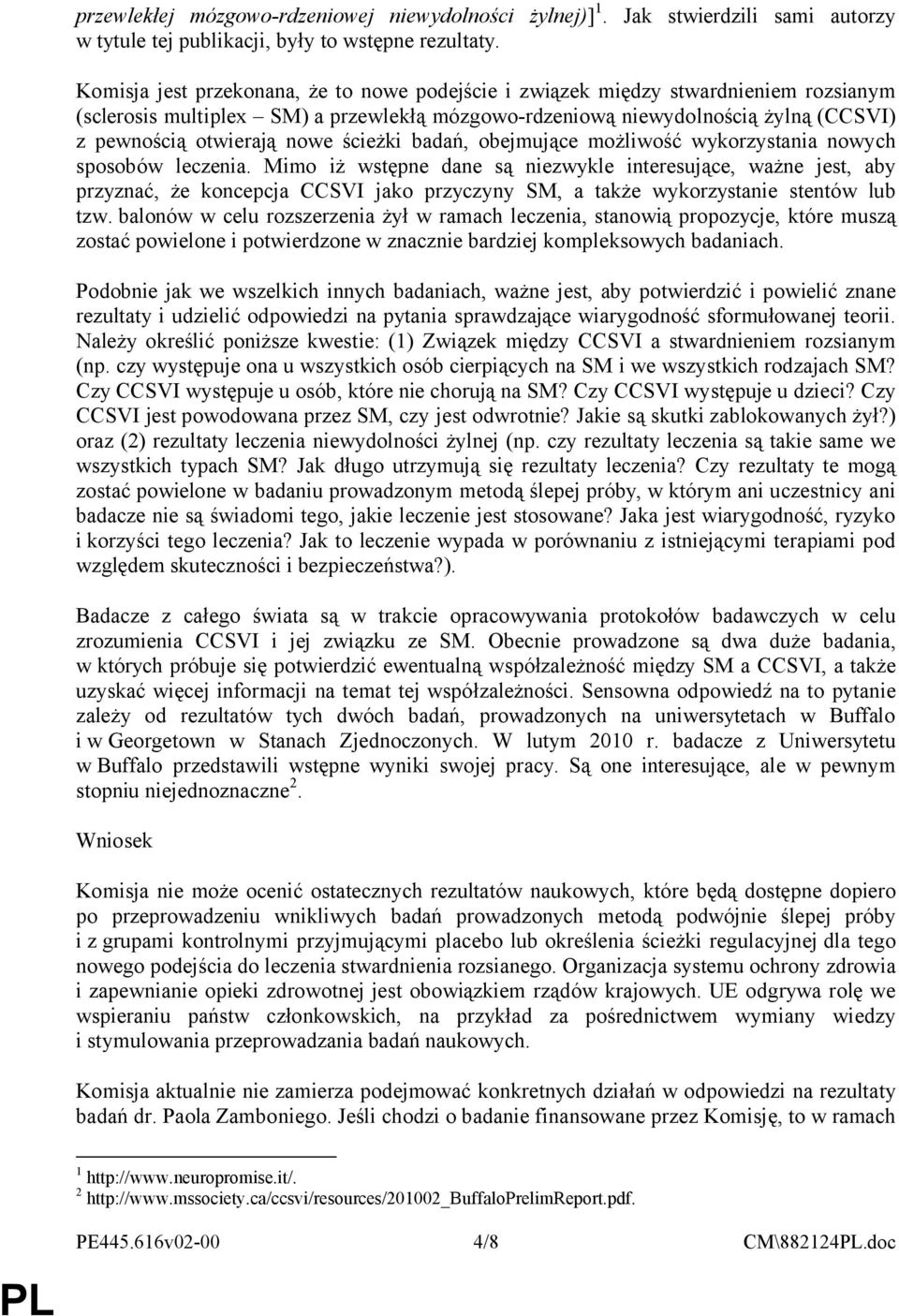 przewlekłej mózgowo-rdzeniowej niewydolności żylnej)]$^1$. Jak stwierdzili sami autorzy w tytule tej publikacji, były to wstępne rezultaty.

Komisja jest przekonana, że to nowe podejście i związek między stwardnieniem rozsianym (sclerosis multiplex – SM) a przewlekłą mózgowo-rdzeniową niewydolnością żylną (CCSVI) z pewnością otwierają nowe ścieżki badań, obejmujące możliwość wykorzystania nowych sposobów leczenia. Mimo iż wstępne dane są niezwykle interesujące, ważne jest, aby przyznać, że koncepcja CCSVI jako przyczyny SM, a także wykorzystanie stentów lub tzw. balonów w celu rozszerzenia żył w ramach leczenia, stanowią propozycje, które muszą zostać powielone i potwierdzone w znacznie bardziej kompleksowych badaniach.

Podobnie jak we wszelkich innych badaniach, ważne jest, aby potwierdzić i powielić znane rezultaty i udzielić odpowiedzi na pytania sprawdzające wiarygodność sformułowanej teorii. Należy określić poniższe kwestie: (1) Związek między CCSVI a stwardnieniem rozsianym (np. czy występuje ona u wszystkich osób cierpiących na SM i we wszystkich rodzajach SM? Czy CCSVI występuje u osób, które nie chorują na SM? Czy CCSVI występuje u dzieci? Czy CCSVI jest powodowana przez SM, czy jest odwrotnie? Jakie są skutki zablokowanych żył?) oraz (2) rezultaty leczenia niewydolności żylnej (np. czy rezultaty leczenia są takie same we wszystkich typach SM? Jak długo utrzymują się rezultaty leczenia? Czy rezultaty te mogą zostać powielone w badaniu prowadzonym metodą ślepej próby, w którym ani uczestnicy ani badacze nie są świadomi tego, jakie leczenie jest stosowane? Jaka jest wiarygodność, ryzyko i korzyści tego leczenia? Jak to leczenie wypada w porównaniu z istniejącymi terapiami pod względem skuteczności i bezpieczeństwa?).

Badacze z całego świata są w trakcie opracowywania protokołów badawczych w celu zrozumienia CCSVI i jej związku ze SM. Obecnie prowadzone są dwa duże badania, w których próbuje się potwierdzić ewentualną współzależność między SM a CCSVI, a także uzyskać więcej informacji na temat tej współzależności. Sensowna odpowiedź na to pytanie zależy od rezultatów tych dwóch badań, prowadzonych na uniwersytetach w Buffalo i w Georgetown w Stanach Zjednoczonych. W lutym 2010 r. badacze z Uniwersytetu w Buffalo przedstawili wstępne wyniki swojej pracy. Są one interesujące, ale w pewnym stopniu niejednoznaczne$^2$.

Wniosek

Komisja nie może ocenić ostatecznych rezultatów naukowych, które będą dostępne dopiero po przeprowadzeniu wnikliwych badań prowadzonych metodą podwójnie ślepej próby i z grupami kontrolnymi przyjmującymi placebo lub określenia ścieżki regulacyjnej dla tego nowego podejścia do leczenia stwardnienia rozsianego. Organizacja systemu ochrony zdrowia i zapewnianie opieki zdrowotnej jest obowiązkiem rządów krajowych. UE odgrywa rolę we wspieraniu państw członkowskich, na przykład za pośrednictwem wymiany wiedzy i stymulowania przeprowadzania badań naukowych.

Komisja aktualnie nie zamierza podejmować konkretnych działań w odpowiedzi na rezultaty badań dr. Paola Zamboniego. Jeśli chodzi o badanie finansowane przez Komisję, to w ramach

$^1$ http://www.neuropromise.it/.
$^2$ http://www.mssociety.ca/ccsvi/resources/201002_BuffaloPrelimReport.pdf.

PE445.616v02-00 4/8 CM\882124PL.doc

PL